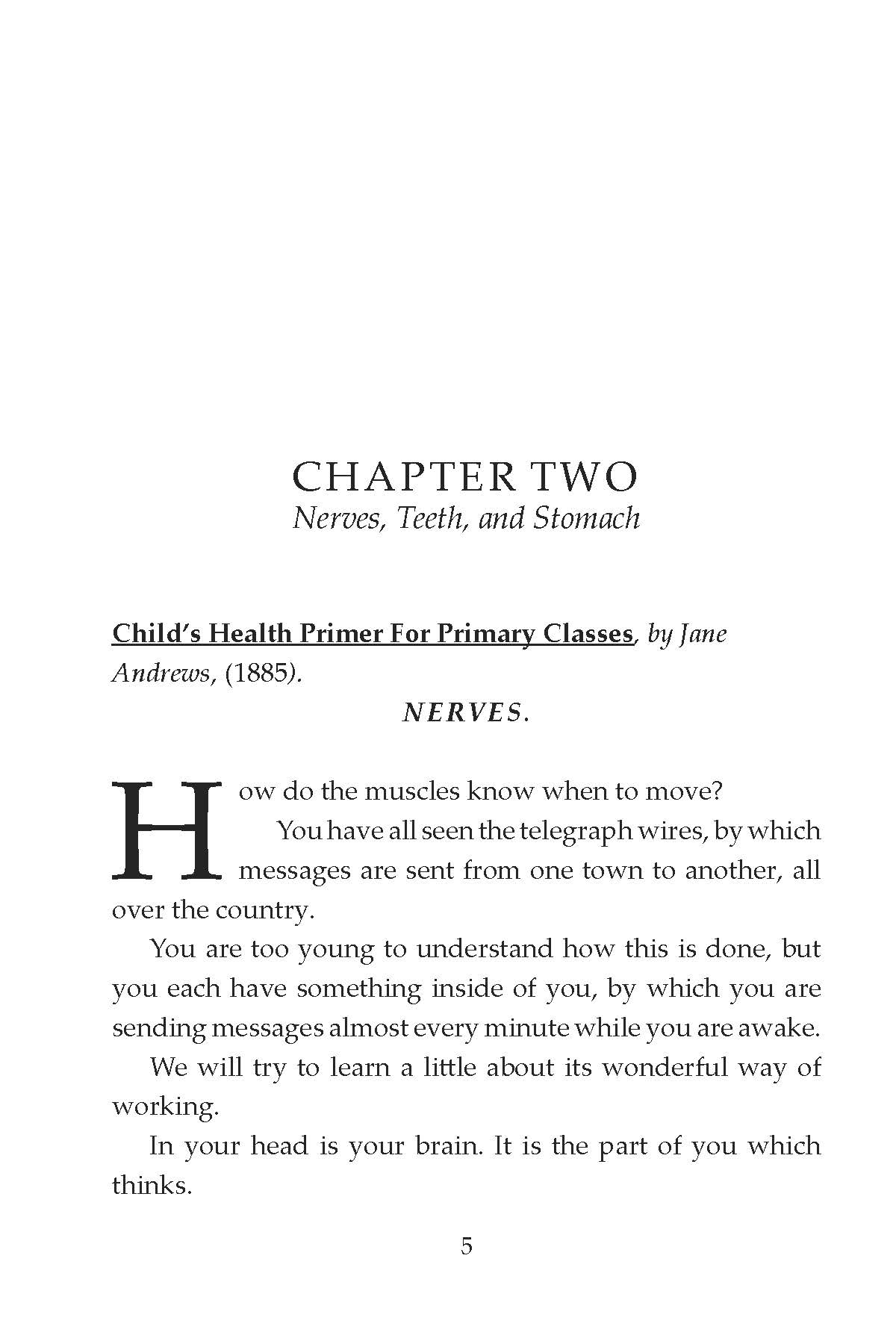 CHAPTER TWO
Nerves, Teeth, and Stomach

Child's Health Primer For Primary Classes, by Jane Andrews, (1885).

NERVES.

How do the muscles know when to move?

You have all seen the telegraph wires, by which messages are sent from one town to another, all over the country.

You are too young to understand how this is done, but you each have something inside of you, by which you are sending messages almost every minute while you are awake.

We will try to learn a little about its wonderful way of working.

In your head is your brain. It is the part of you which thinks.

5